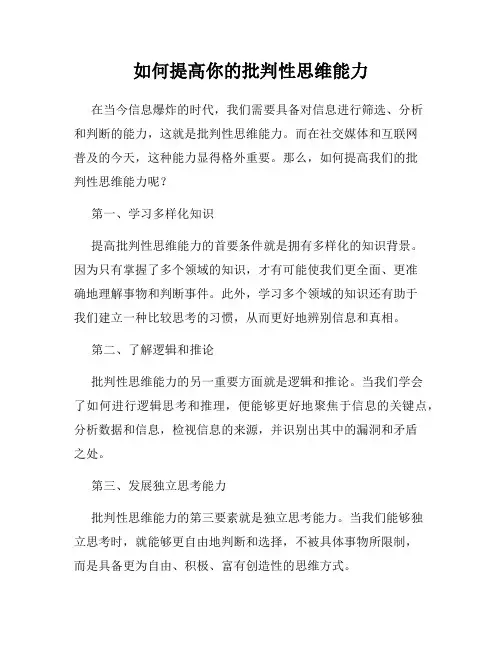 如何提高你的批判性思维能力

在当今信息爆炸的时代，我们需要具备对信息进行筛选、分析和判断的能力，这就是批判性思维能力。而在社交媒体和互联网普及的今天，这种能力显得格外重要。那么，如何提高我们的批判性思维能力呢？

第一、学习多样化知识

提高批判性思维能力的首要条件就是拥有多样化的知识背景。因为只有掌握了多个领域的知识，才有可能使我们更全面、更准确地理解事物和判断事件。此外，学习多个领域的知识还有助于我们建立一种比较思考的习惯，从而更好地辨别信息和真相。

第二、了解逻辑和推论

批判性思维能力的另一重要方面就是逻辑和推论。当我们学会了如何进行逻辑思考和推理，便能够更好地聚焦于信息的关键点，分析数据和信息，检视信息的来源，并识别出其中的漏洞和矛盾之处。

第三、发展独立思考能力

批判性思维能力的第三要素就是独立思考能力。当我们能够独立思考时，就能够更自由地判断和选择，不被具体事物所限制，而是具备更为自由、积极、富有创造性的思维方式。